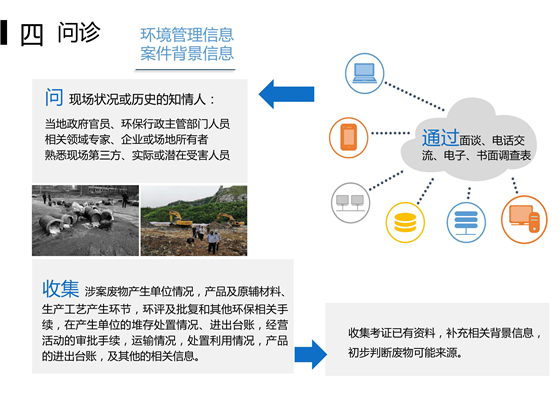 四 问诊

环境管理信息
案件背景信息

问 现场状况或历史的知情人：
当地政府官员、环保行政主管部门人员
相关领域专家、企业或场地所有者
熟悉现场第三方、实际或潜在受害人员

通过面谈、电话交流、电子、书面调查表

收集 涉案废物产生单位情况，产品及原辅材料、生产工艺产生环节，环评及批复和其他环保相关手续，在产生单位的堆存处置情况、进出台账，经营活动的审批手续，运输情况，处置利用情况，产品的进出台账，及其他的相关信息。

收集考证已有资料，补充相关背景信息，初步判断废物可能来源。